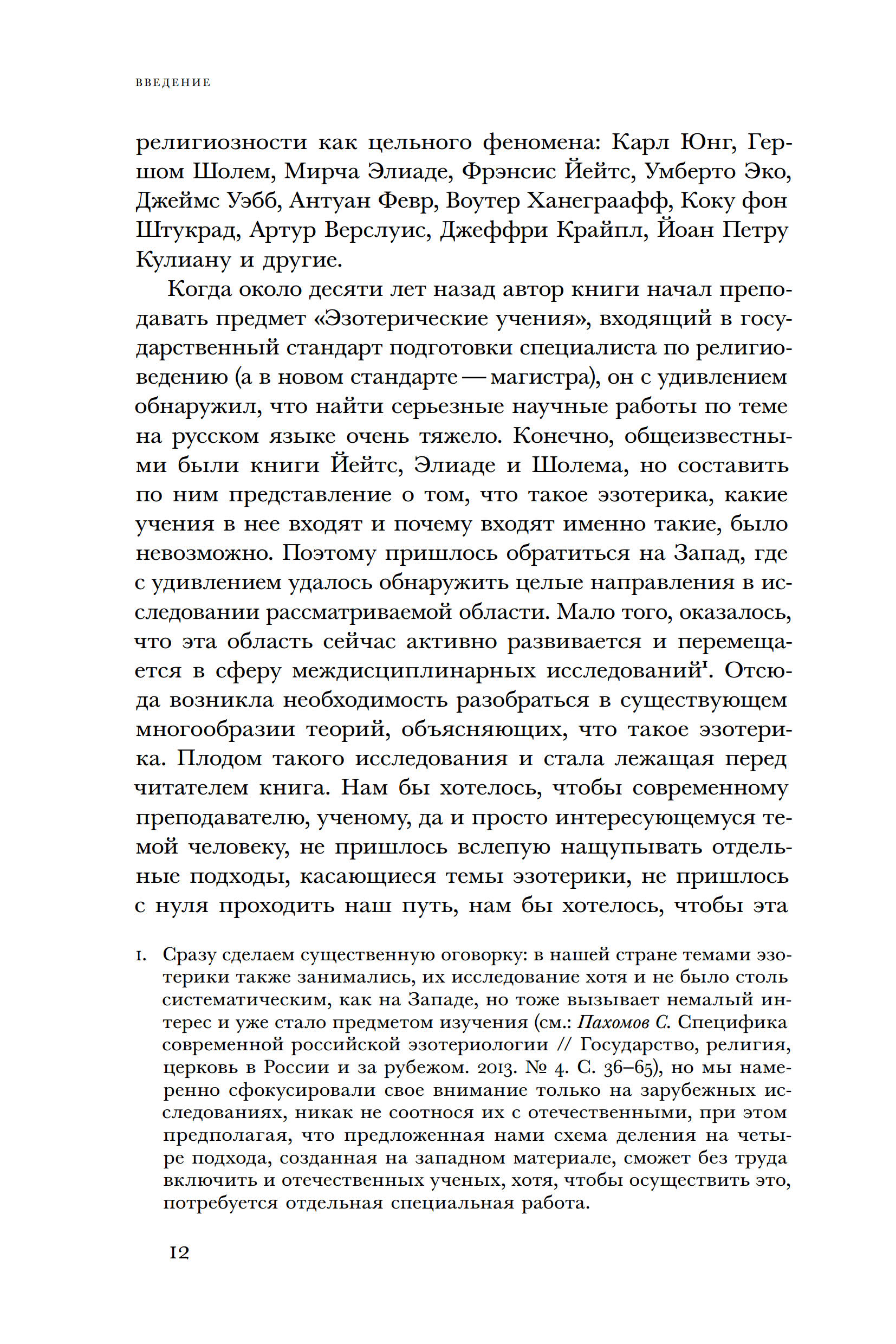 ВВЕДЕНИЕ

религиозности как цельного феномена: Карл Юнг, Гершом Шолем, Мирча Элиаде, Фрэнсис Йейтс, Умберто Эко, Джеймс Уэбб, Антуан Февр, Воутер Ханеграафф, Коку фон Штукрад, Артур Верслуис, Джеффри Крайпл, Йоан Петру Кулиану и другие.

Когда около десяти лет назад автор книги начал преподавать предмет «Эзотерические учения», входящий в государственный стандарт подготовки специалиста по религиоведению (а в новом стандарте — магистра), он с удивлением обнаружил, что найти серьезные научные работы по теме на русском языке очень тяжело. Конечно, общеизвестными были книги Йейтс, Элиаде и Шолема, но составить по ним представление о том, что такое эзотерика, какие учения в нее входят и почему входят именно такие, было невозможно. Поэтому пришлось обратиться на Запад, где с удивлением удалось обнаружить целые направления в исследовании рассматриваемой области. Мало того, оказалось, что эта область сейчас активно развивается и перемещается в сферу междисциплинарных исследований$^1$. Отсюда возникла необходимость разобраться в существующем многообразии теорий, объясняющих, что такое эзотерика. Плодом такого исследования и стала лежащая перед читателем книга. Нам бы хотелось, чтобы современному преподавателю, ученому, да и просто интересующемуся темой человеку, не пришлось вслепую нащупывать отдельные подходы, касающиеся темы эзотерики, не пришлось с нуля проходить наш путь, нам бы хотелось, чтобы эта

1. Сразу сделаем существенную оговорку: в нашей стране темами эзотерики также занимались, их исследование хотя и не было столь систематическим, как на Западе, но тоже вызывает немалый интерес и уже стало предметом изучения (см.: Пахомов С. Специфика современной российской эзотериологии // Государство, религия, церковь в России и за рубежом. 2013. № 4. С. 36–65), но мы намеренно сфокусировали свое внимание только на зарубежных исследованиях, никак не соотнося их с отечественными, при этом предполагая, что предложенная нами схема деления на четыре подхода, созданная на западном материале, сможет без труда включить и отечественных ученых, хотя, чтобы осуществить это, потребуется отдельная специальная работа.

12